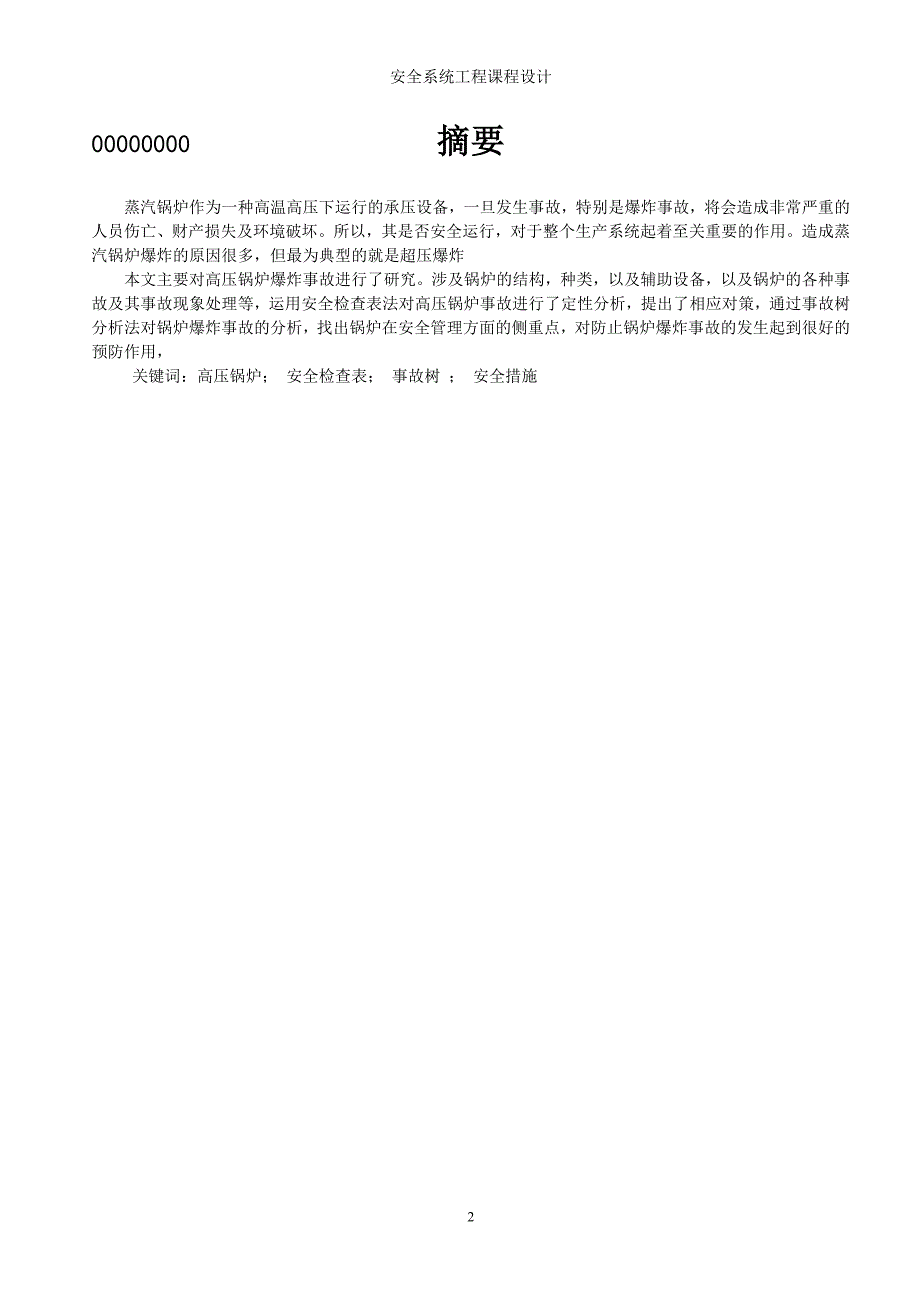 安全系统工程课程设计

00000000

摘要

蒸汽锅炉作为一种高温高压下运行的承压设备，一旦发生事故，特别是爆炸事故，将会造成非常严重的人员伤亡、财产损失及环境破坏。所以，其是否安全运行，对于整个生产系统起着至关重要的作用。造成蒸汽锅炉爆炸的原因很多，但最为典型的就是超压爆炸

本文主要对高压锅炉爆炸事故进行了研究。涉及锅炉的结构，种类，以及辅助设备，以及锅炉的各种事故及其事故现象处理等，运用安全检查表法对高压锅炉事故进行了定性分析，提出了相应对策，通过事故树分析法对锅炉爆炸事故的分析，找出锅炉在安全管理方面的侧重点，对防止锅炉爆炸事故的发生起到很好的预防作用，

关键词：高压锅炉； 安全检查表； 事故树 ； 安全措施

2